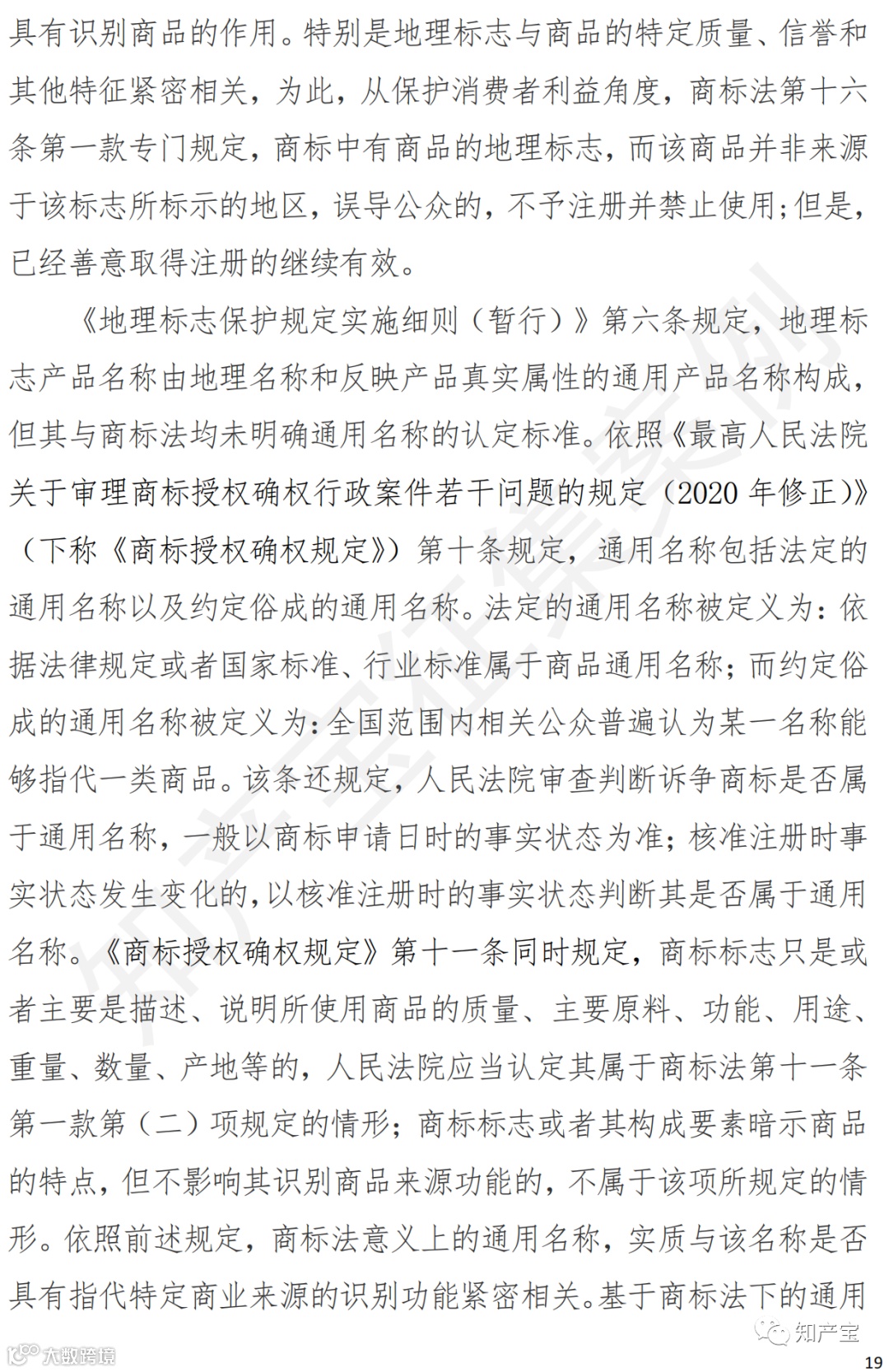 具有识别商品的作用。特别是地理标志与商品的特定质量、信誉和其他特征紧密相关，为此，从保护消费者利益角度，商标法第十六条第一款专门规定，商标中有商品的地理标志，而该商品并非来源于该标志所标示的地区，误导公众的，不予注册并禁止使用；但是，已经善意取得注册的继续有效。

《地理标志保护规定实施细则（暂行）》第六条规定，地理标志产品名称由地理名称和反映产品真实属性的通用产品名称构成，但其与商标法均未明确通用名称的认定标准。依照《最高人民法院关于审理商标授权确权行政案件若干问题的规定（2020 年修正）》（下称《商标授权确权规定》）第十条规定，通用名称包括法定的通用名称以及约定俗成的通用名称。法定的通用名称被定义为：依据法律规定或者国家标准、行业标准属于商品通用名称；而约定俗成的通用名称被定义为：全国范围内相关公众普遍认为某一名称能够指代一类商品。该条还规定，人民法院审查判断诉争商标是否属于通用名称，一般以商标申请日时的事实状态为准；核准注册时事实状态发生变化的，以核准注册时的事实状态判断其是否属于通用名称。《商标授权确权规定》第十一条同时规定，商标标志只是或者主要是描述、说明所使用商品的质量、主要原料、功能、用途、重量、数量、产地等的，人民法院应当认定其属于商标法第十一条第一款第（二）项规定的情形；商标标志或者其构成要素暗示商品的特点，但不影响其识别商品来源功能的，不属于该项所规定的情形。依照前述规定，商标法意义上的通用名称，实质与该名称是否具有指代特定商业来源的识别功能紧密相关。基于商标法下的通用

知产宝征集案例

大数跨境

知产宝

19